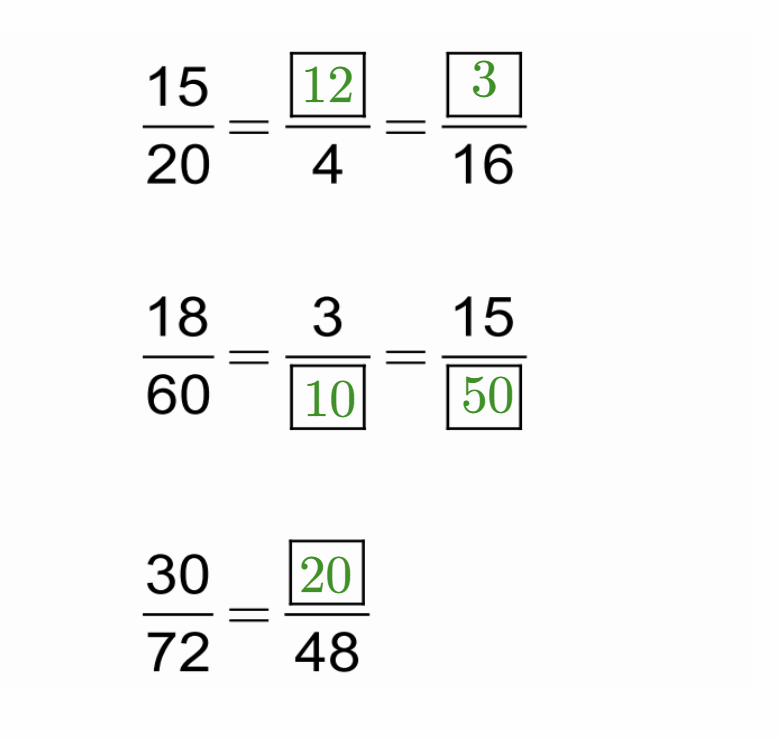 $\frac{15}{20} = \frac{\boxed{12}}{4} = \frac{\boxed{3}}{16}$

$\frac{18}{60} = \frac{3}{\boxed{10}} = \frac{15}{\boxed{50}}$

$\frac{30}{72} = \frac{\boxed{20}}{48}$